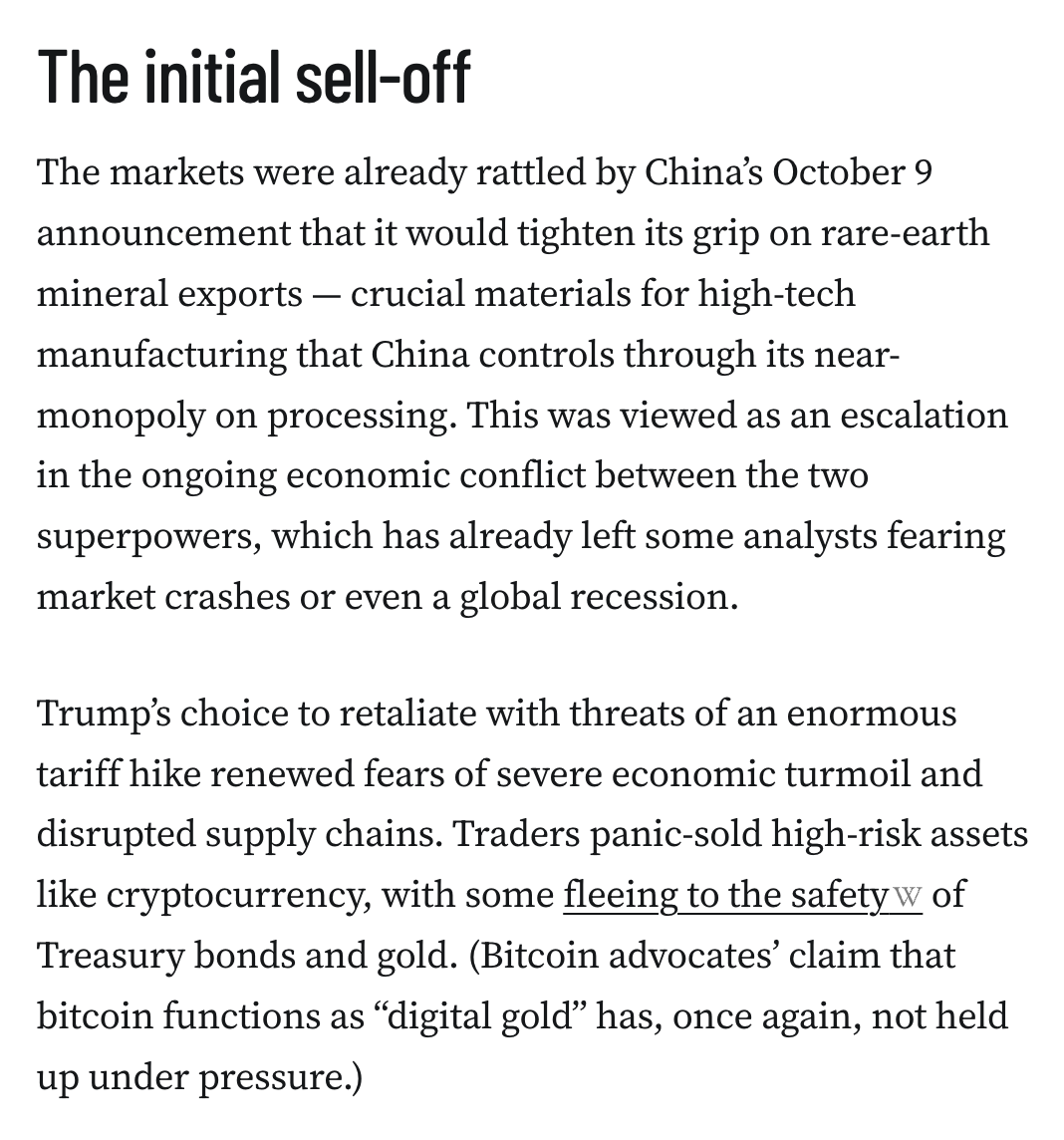 The initial sell-off

The markets were already rattled by China's October 9 announcement that it would tighten its grip on rare-earth mineral exports — crucial materials for high-tech manufacturing that China controls through its near-monopoly on processing. This was viewed as an escalation in the ongoing economic conflict between the two superpowers, which has already left some analysts fearing market crashes or even a global recession.

Trump's choice to retaliate with threats of an enormous tariff hike renewed fears of severe economic turmoil and disrupted supply chains. Traders panic-sold high-risk assets like cryptocurrency, with some fleeing to the safety W of Treasury bonds and gold. (Bitcoin advocates' claim that bitcoin functions as "digital gold" has, once again, not held up under pressure.)